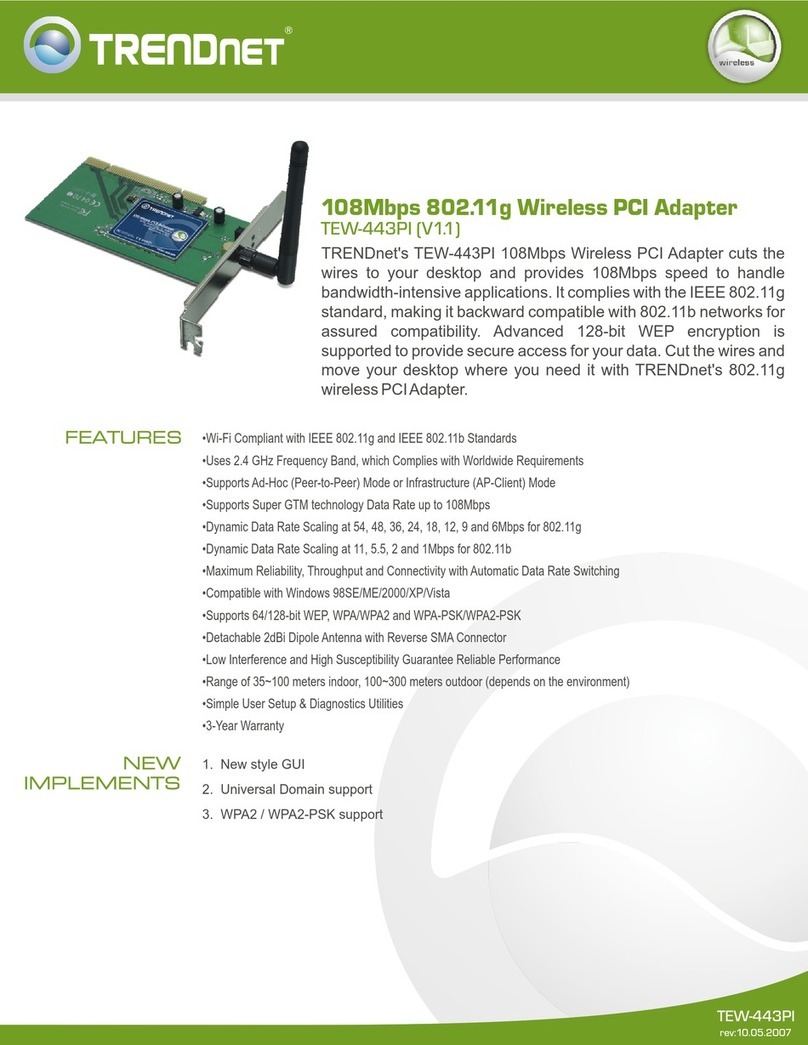 TRENDnet®

wireless

108Mbps 802.11g Wireless PCI Adapter
TEW-443PI (V1.1)

TRENDnet's TEW-443PI 108Mbps Wireless PCI Adapter cuts the wires to your desktop and provides 108Mbps speed to handle bandwidth-intensive applications. It complies with the IEEE 802.11g standard, making it backward compatible with 802.11b networks for assured compatibility. Advanced 128-bit WEP encryption is supported to provide secure access for your data. Cut the wires and move your desktop where you need it with TRENDnet's 802.11g wireless PCI Adapter.

FEATURES

•Wi-Fi Compliant with IEEE 802.11g and IEEE 802.11b Standards
•Uses 2.4 GHz Frequency Band, which Complies with Worldwide Requirements
•Supports Ad-Hoc (Peer-to-Peer) Mode or Infrastructure (AP-Client) Mode
•Supports Super GTM technology Data Rate up to 108Mbps
•Dynamic Data Rate Scaling at 54, 48, 36, 24, 18, 12, 9 and 6Mbps for 802.11g
•Dynamic Data Rate Scaling at 11, 5.5, 2 and 1Mbps for 802.11b
•Maximum Reliability, Throughput and Connectivity with Automatic Data Rate Switching
•Compatible with Windows 98SE/ME/2000/XP/Vista
•Supports 64/128-bit WEP, WPA/WPA2 and WPA-PSK/WPA2-PSK
•Detachable 2dBi Dipole Antenna with Reverse SMA Connector
•Low Interference and High Susceptibility Guarantee Reliable Performance
•Range of 35~100 meters indoor, 100~300 meters outdoor (depends on the environment)
•Simple User Setup & Diagnostics Utilities
•3-Year Warranty

NEW IMPLEMENTS

1. New style GUI
2. Universal Domain support
3. WPA2 / WPA2-PSK support

TEW-443PI
rev:10.05.2007